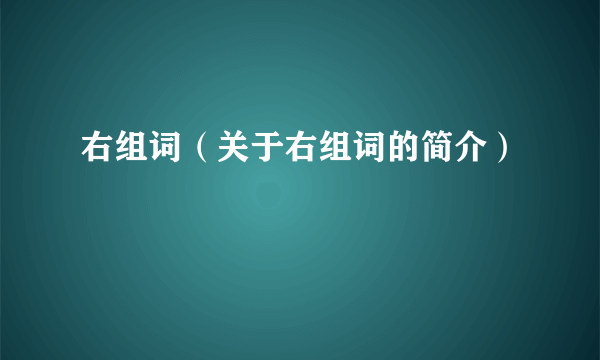 右组词（关于右组词的简介）